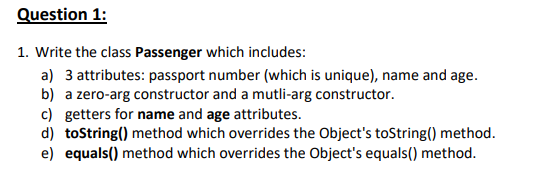 Question 1:

1. Write the class Passenger which includes:

a) 3 attributes: passport number (which is unique), name and age.
b) a zero-arg constructor and a mutli-arg constructor.
c) getters for name and age attributes.
d) toString() method which overrides the Object's toString() method.
e) equals() method which overrides the Object's equals() method.